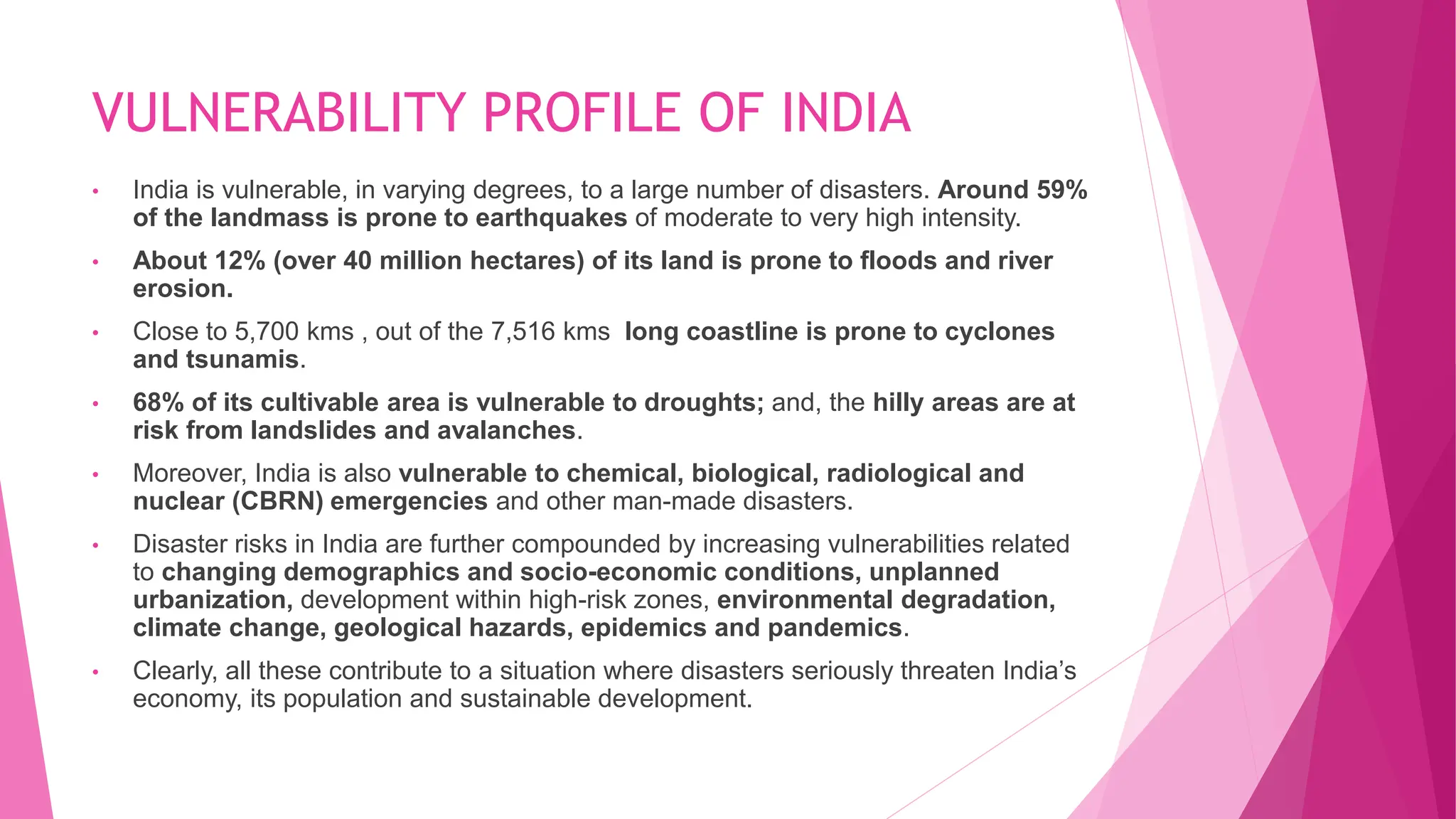 VULNERABILITY PROFILE OF INDIA

• India is vulnerable, in varying degrees, to a large number of disasters. Around 59% of the landmass is prone to earthquakes of moderate to very high intensity.

• About 12% (over 40 million hectares) of its land is prone to floods and river erosion.

• Close to 5,700 kms , out of the 7,516 kms long coastline is prone to cyclones and tsunamis.

• 68% of its cultivable area is vulnerable to droughts; and, the hilly areas are at risk from landslides and avalanches.

• Moreover, India is also vulnerable to chemical, biological, radiological and nuclear (CBRN) emergencies and other man-made disasters.

• Disaster risks in India are further compounded by increasing vulnerabilities related to changing demographics and socio-economic conditions, unplanned urbanization, development within high-risk zones, environmental degradation, climate change, geological hazards, epidemics and pandemics.

• Clearly, all these contribute to a situation where disasters seriously threaten India's economy, its population and sustainable development.